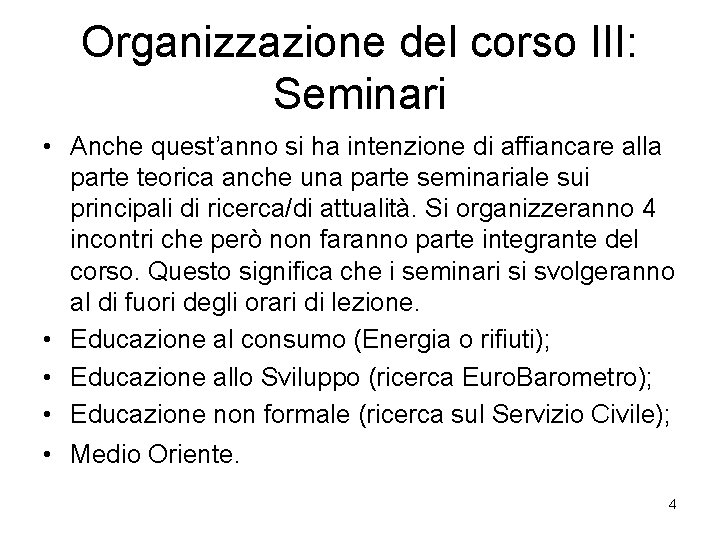 Organizzazione del corso III: Seminari

• Anche quest'anno si ha intenzione di affiancare alla parte teorica anche una parte seminariale sui principali di ricerca/di attualità. Si organizzeranno 4 incontri che però non faranno parte integrante del corso. Questo significa che i seminari si svolgeranno al di fuori degli orari di lezione.

• Educazione al consumo (Energia o rifiuti);

• Educazione allo Sviluppo (ricerca EuroBarometro);

• Educazione non formale (ricerca sul Servizio Civile);

• Medio Oriente.

4